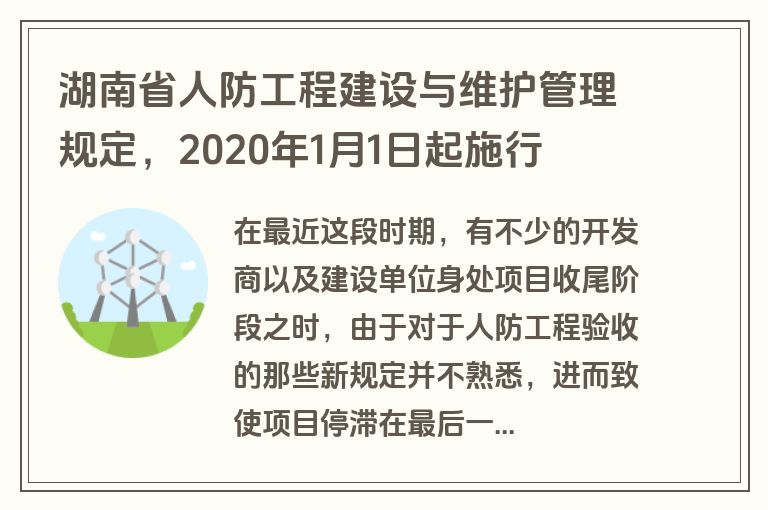 湖南省人防工程建设与维护管理规定，2020年1月1日起施行

在最近这段时期，有不少的开发商以及建设单位身处项目收尾阶段之时，由于对于人防工程验收的那些新规定并不熟悉，进而致使项目停滞在最后一...